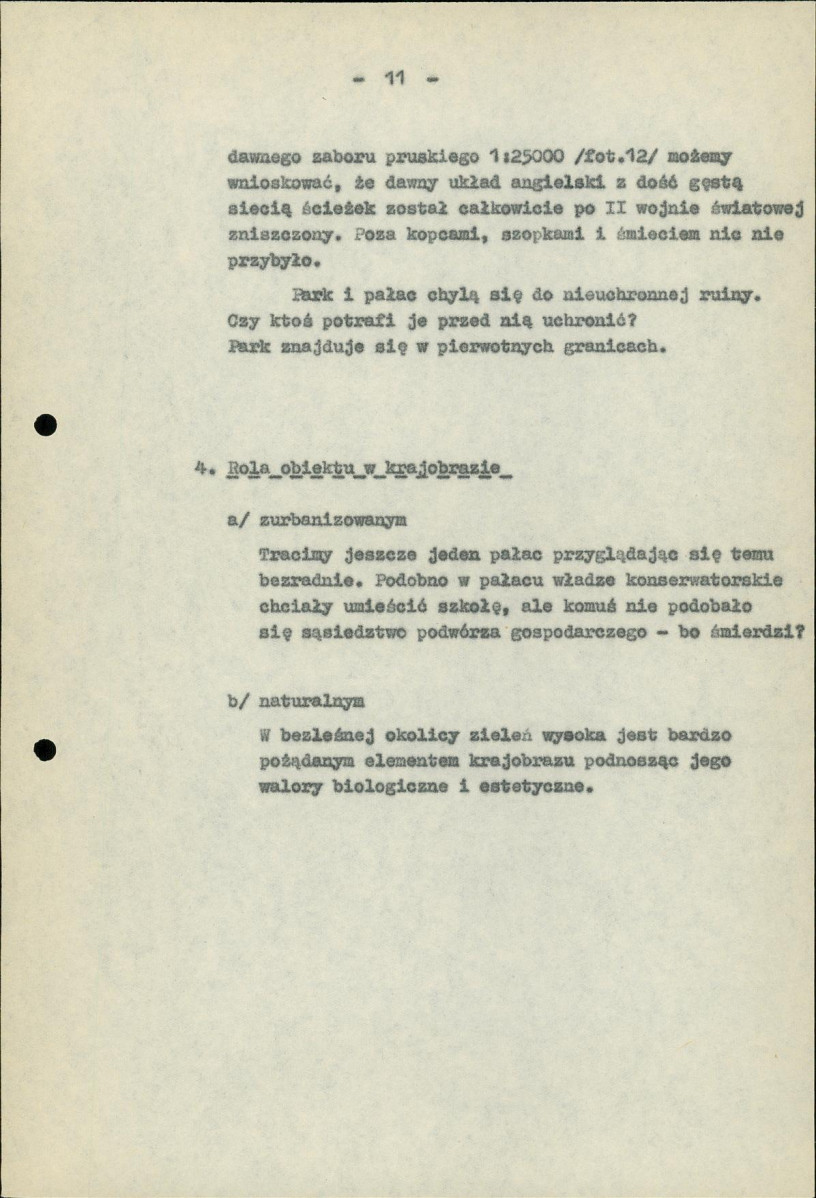 - 11 -

dawnego zaboru pruskiego 1:25000 /fot.12/ możemy wnioskować, że dawny układ angielski z dość gęstą siecią ścieżek został całkowicie po II wojnie światowej zniszczony. Poza kopcami, szopkami i śmieciem nic nie przybyło.

Park i pałac chylą się do nieuchronnej ruiny. Czy ktoś potrafi je przed nią uchronić? Park znajduje się w pierwotnych granicach.

4. Rola obiektu w krajobrazie

a/ zurbanizowanym

Tracimy jeszcze jeden pałac przyglądając się temu bezradnie. Podobno w pałacu władze konserwatorskie chciały umieścić szkołę, ale komuś nie podobało się sąsiedztwo podwórza gospodarczego - bo śmierdzi?

b/ naturalnym

W bezleśnej okolicy zieleń wysoka jest bardzo pożądanym elementem krajobrazu podnosząc jego walory biologiczne i estetyczne.